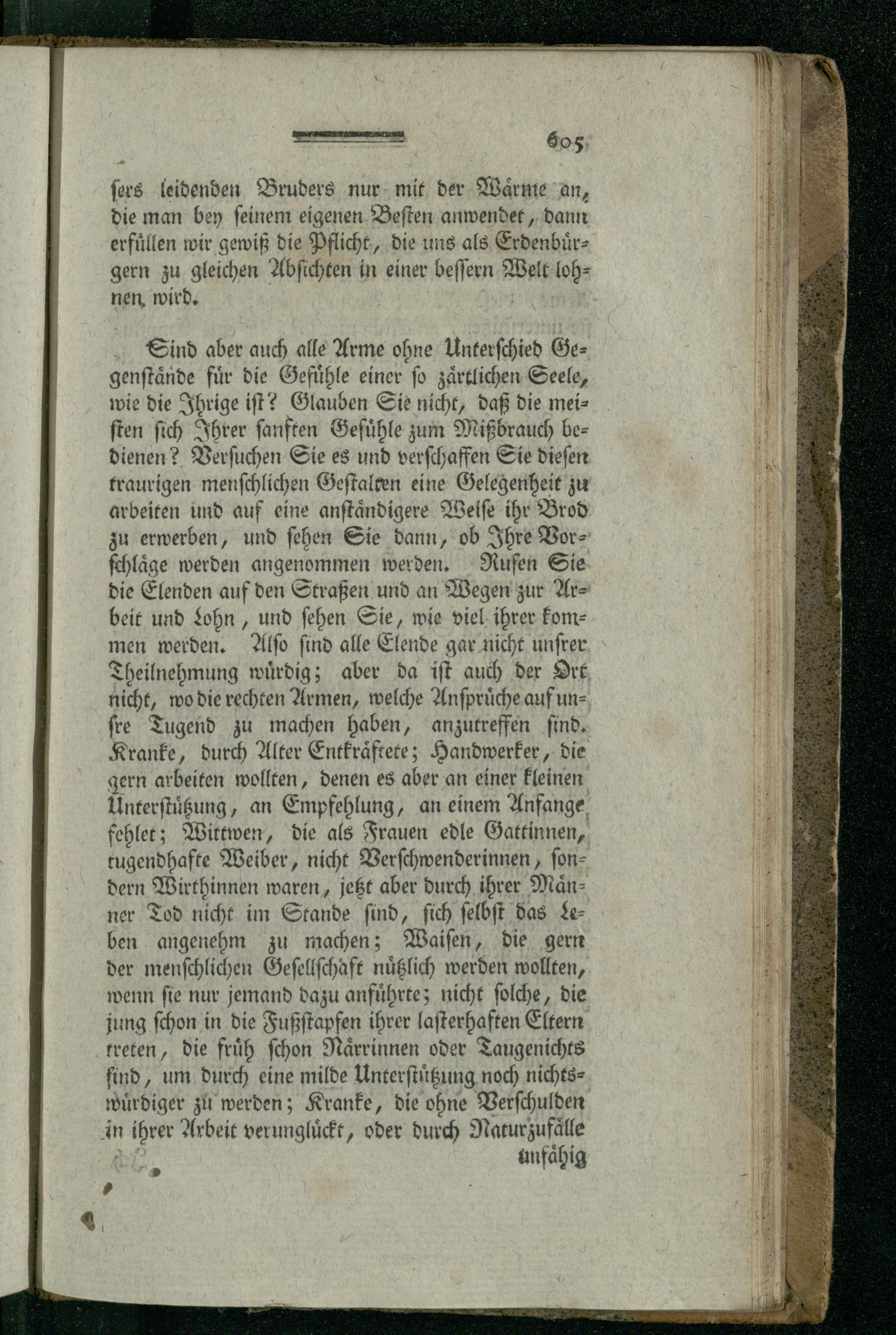 605

sers leidenden Bruders nur mit der Wärme an, die man bey seinem eigenen Besten anwendet, dann erfüllen wir gewiß die Pflicht, die uns als Erdenbürgern zu gleichen Absichten in einer bessern Welt lohnen wird.

Sind aber auch alle Arme ohne Unterschied Gegenstände für die Gefühle einer so zärtlichen Seele, wie die Ihrige ist? Glauben Sie nicht, daß die meisten sich Ihrer sanften Gefühle zum Mißbrauch bedienen? Versuchen Sie es und verschaffen Sie diesen traurigen menschlichen Gestalten eine Gelegenheit zu arbeiten und auf eine anständigere Weise ihr Brod zu erwerben, und sehen Sie dann, ob Ihre Vorschläge werden angenommen werden. Rufen Sie die Elenden auf den Straßen und an Wegen zur Arbeit und Lohn, und sehen Sie, wie viel ihrer kommen werden. Also sind alle Elende gar nicht unsrer Theilnehmung würdig; aber da ist auch der Ort nicht, wo die rechten Armen, welche Ansprüche auf unsre Tugend zu machen haben, anzutreffen sind. Kranke, durch Alter Entkräftete; Handwerker, die gern arbeiten wollten, denen es aber an einer kleinen Unterstützung, an Empfehlung, an einem Anfange fehlet; Wittwen, die als Frauen edle Gattinnen, tugendhafte Weiber, nicht Verschwenderinnen, sondern Wirthinnen waren, jetzt aber durch ihrer Männer Tod nicht im Stande sind, sich selbst das Leben angenehm zu machen; Waisen, die gern der menschlichen Gesellschaft nützlich werden wollten, wenn sie nur jemand dazu anführte; nicht solche, die jung schon in die Fußstapfen ihrer lasterhaften Eltern treten, die früh schon Närrinnen oder Taugenichts sind, um durch eine milde Unterstützung noch nichtswürdiger zu werden; Kranke, die ohne Verschulden in ihrer Arbeit verunglückt, oder durch Naturzufälle

unfähig